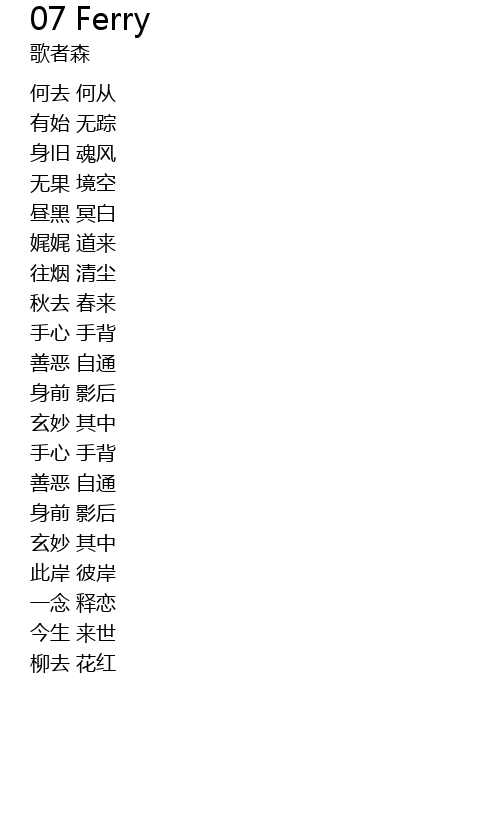 07 Ferry
歌者森

何去 何从
有始 无踪
身旧 魂风
无果 境空
昼黑 冥白
娓娓 道来
往烟 清尘
秋去 春来
手心 手背
善恶 自通
身前 影后
玄妙 其中
手心 手背
善恶 自通
身前 影后
玄妙 其中
此岸 彼岸
一念 释恋
今生 来世
柳去 花红